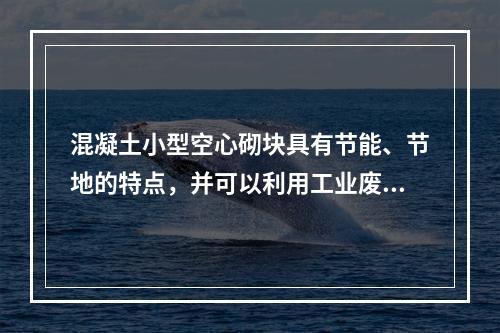 混凝土小型空心砌块具有节能、节地的特点，并可以利用工业废...